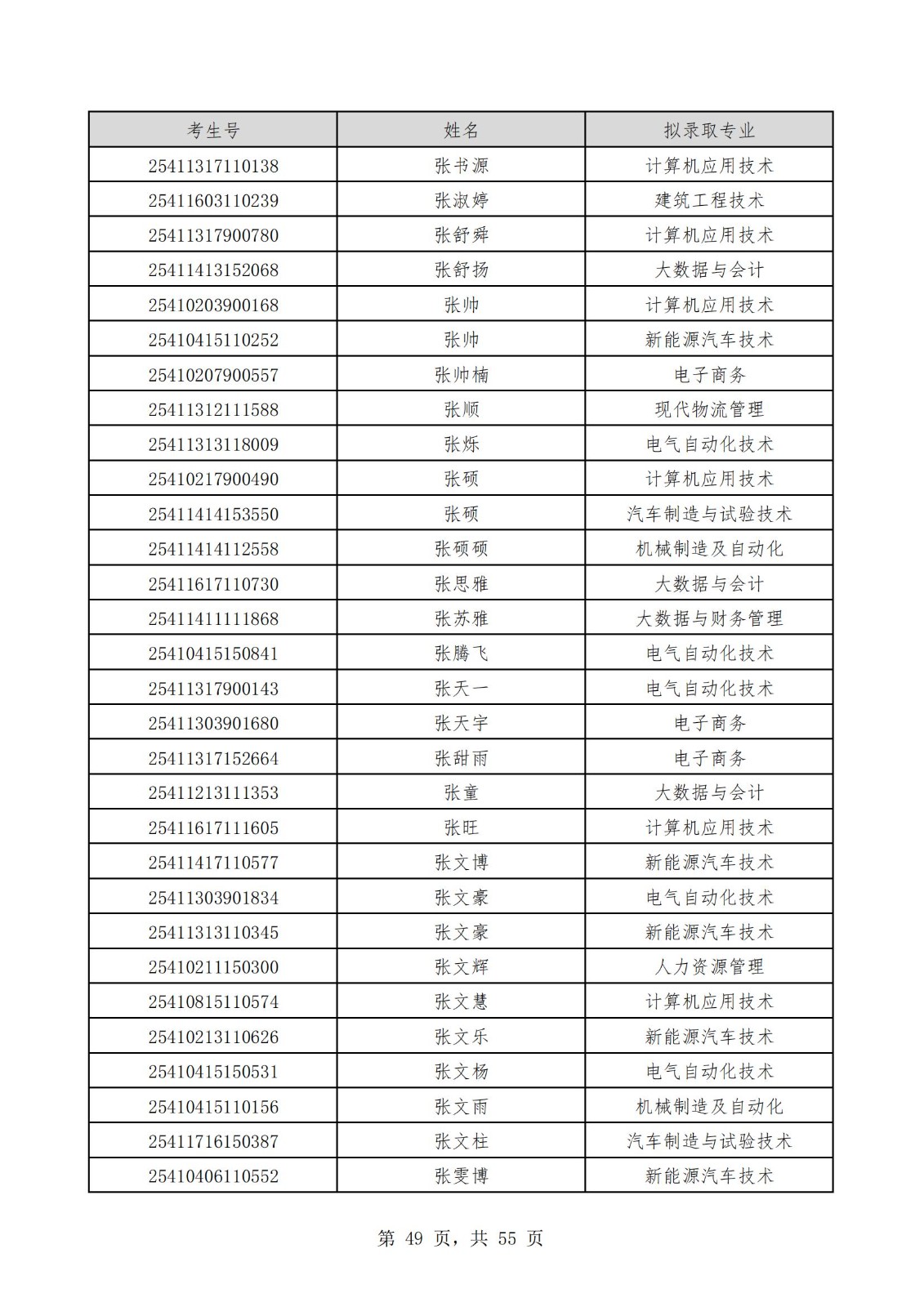 | 考生号 | 姓名 | 拟录取专业 |
|---|---|---|
| 25411317110138 | 张书源 | 计算机应用技术 |
| 25411603110239 | 张淑婷 | 建筑工程技术 |
| 25411317900780 | 张舒舜 | 计算机应用技术 |
| 25411413152068 | 张舒扬 | 大数据与会计 |
| 25410203900168 | 张帅 | 计算机应用技术 |
| 25410415110252 | 张帅 | 新能源汽车技术 |
| 25410207900557 | 张帅楠 | 电子商务 |
| 25411312111588 | 张顺 | 现代物流管理 |
| 25411313118009 | 张烁 | 电气自动化技术 |
| 25410217900490 | 张硕 | 计算机应用技术 |
| 25411414153550 | 张硕 | 汽车制造与试验技术 |
| 25411414112558 | 张硕硕 | 机械制造及自动化 |
| 25411617110730 | 张思雅 | 大数据与会计 |
| 25411411111868 | 张苏雅 | 大数据与财务管理 |
| 25410415150841 | 张腾飞 | 电气自动化技术 |
| 25411317900143 | 张天一 | 电气自动化技术 |
| 25411303901680 | 张天宇 | 电子商务 |
| 25411317152664 | 张甜雨 | 电子商务 |
| 25411213111353 | 张童 | 大数据与会计 |
| 25411617111605 | 张旺 | 计算机应用技术 |
| 25411417110577 | 张文博 | 新能源汽车技术 |
| 25411303901834 | 张文豪 | 电气自动化技术 |
| 25411313110345 | 张文豪 | 新能源汽车技术 |
| 25410211150300 | 张文辉 | 人力资源管理 |
| 25410815110574 | 张文慧 | 计算机应用技术 |
| 25410213110626 | 张文乐 | 新能源汽车技术 |
| 25410415150531 | 张文杨 | 电气自动化技术 |
| 25410415110156 | 张文雨 | 机械制造及自动化 |
| 25411716150387 | 张文柱 | 汽车制造与试验技术 |
| 25410406110552 | 张雯博 | 新能源汽车技术 |

第 49 页，共 55 页